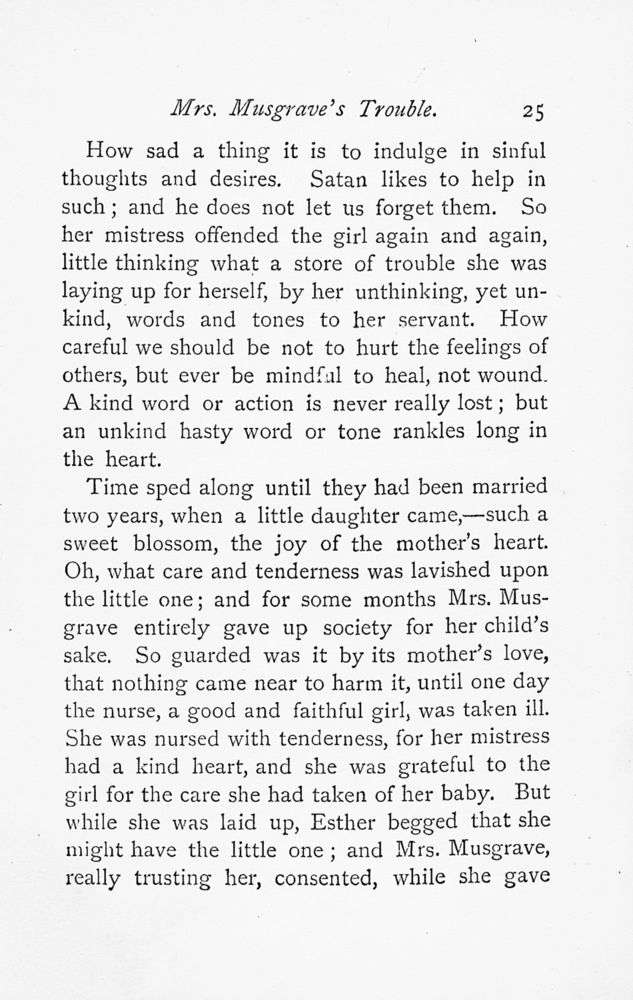 Mrs. Musgrave's Trouble. 25

How sad a thing it is to indulge in sinful thoughts and desires. Satan likes to help in such; and he does not let us forget them. So her mistress offended the girl again and again, little thinking what a store of trouble she was laying up for herself, by her unthinking, yet unkind, words and tones to her servant. How careful we should be not to hurt the feelings of others, but ever be mindful to heal, not wound. A kind word or action is never really lost; but an unkind hasty word or tone rankles long in the heart.

Time sped along until they had been married two years, when a little daughter came,—such a sweet blossom, the joy of the mother's heart. Oh, what care and tenderness was lavished upon the little one; and for some months Mrs. Musgrave entirely gave up society for her child's sake. So guarded was it by its mother's love, that nothing came near to harm it, until one day the nurse, a good and faithful girl, was taken ill. She was nursed with tenderness, for her mistress had a kind heart, and she was grateful to the girl for the care she had taken of her baby. But while she was laid up, Esther begged that she might have the little one; and Mrs. Musgrave, really trusting her, consented, while she gave